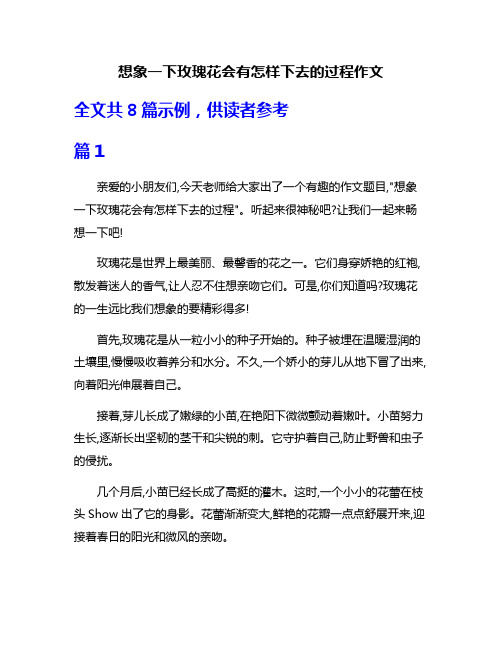 想象一下玫瑰花会有怎样下去的过程作文

全文共 8 篇示例，供读者参考

篇 1

亲爱的小朋友们,今天老师给大家出了一个有趣的作文题目,"想象一下玫瑰花会有怎样下去的过程"。听起来很神秘吧?让我们一起来畅想一下吧!

玫瑰花是世界上最美丽、最馨香的花之一。它们身穿娇艳的红袍,散发着迷人的香气,让人忍不住想亲吻它们。可是,你们知道吗?玫瑰花的一生远比我们想象的要精彩得多!

首先,玫瑰花是从一粒小小的种子开始的。种子被埋在温暖湿润的土壤里,慢慢吸收着养分和水分。不久,一个娇小的芽儿从地下冒了出来,向着阳光伸展着自己。

接着,芽儿长成了嫩绿的小苗,在艳阳下微微颤动着嫩叶。小苗努力生长,逐渐长出坚韧的茎干和尖锐的刺。它守护着自己,防止野兽和虫子的侵扰。

几个月后,小苗已经长成了高挺的灌木。这时,一个小小的花蕾在枝头 Show 出了它的身影。花蕾渐渐变大,鲜艳的花瓣一点点舒展开来,迎接着春日的阳光和微风的亲吻。